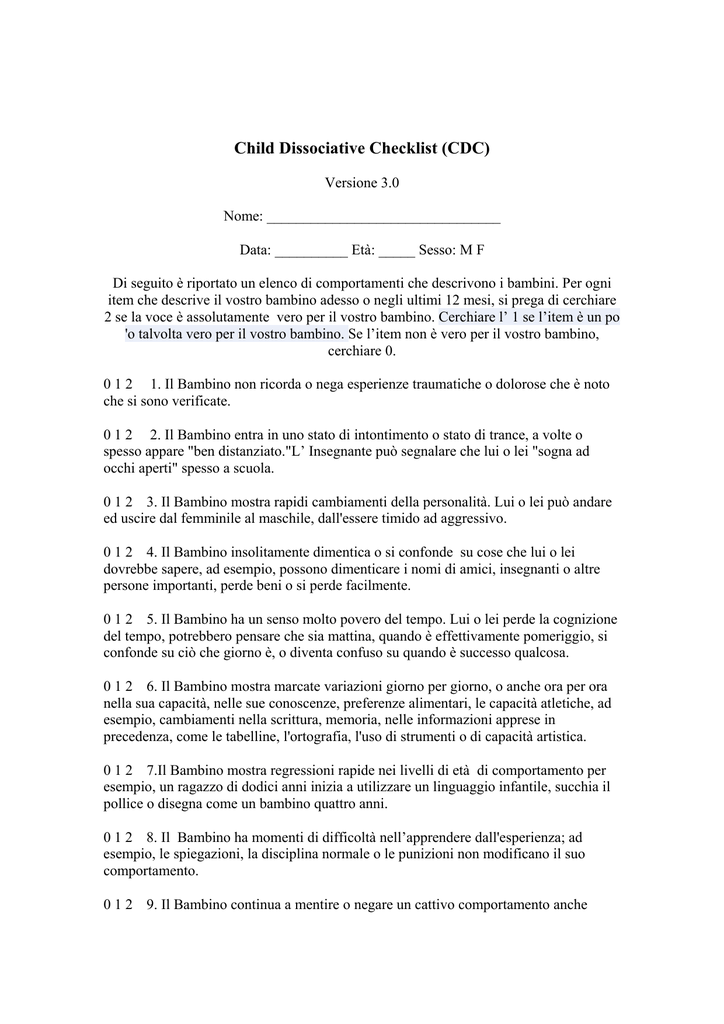 Child Dissociative Checklist (CDC)

Versione 3.0

Nome: ________________________________

Data: __________ Età: _____ Sesso: M F

Di seguito è riportato un elenco di comportamenti che descrivono i bambini. Per ogni item che descrive il vostro bambino adesso o negli ultimi 12 mesi, si prega di cerchiare 2 se la voce è assolutamente vero per il vostro bambino. Cerchiare l' 1 se l'item è un po 'o talvolta vero per il vostro bambino. Se l'item non è vero per il vostro bambino, cerchiare 0.

0 1 2 1. Il Bambino non ricorda o nega esperienze traumatiche o dolorose che è noto che si sono verificate.

0 1 2 2. Il Bambino entra in uno stato di intontimento o stato di trance, a volte o spesso appare "ben distanziato."L' Insegnante può segnalare che lui o lei "sogna ad occhi aperti" spesso a scuola.

0 1 2 3. Il Bambino mostra rapidi cambiamenti della personalità. Lui o lei può andare ed uscire dal femminile al maschile, dall'essere timido ad aggressivo.

0 1 2 4. Il Bambino insolitamente dimentica o si confonde su cose che lui o lei dovrebbe sapere, ad esempio, possono dimenticare i nomi di amici, insegnanti o altre persone importanti, perde beni o si perde facilmente.

0 1 2 5. Il Bambino ha un senso molto povero del tempo. Lui o lei perde la cognizione del tempo, potrebbero pensare che sia mattina, quando è effettivamente pomeriggio, si confonde su ciò che giorno è, o diventa confuso su quando è successo qualcosa.

0 1 2 6. Il Bambino mostra marcate variazioni giorno per giorno, o anche ora per ora nella sua capacità, nelle sue conoscenze, preferenze alimentari, le capacità atletiche, ad esempio, cambiamenti nella scrittura, memoria, nelle informazioni apprese in precedenza, come le tabelline, l'ortografia, l'uso di strumenti o di capacità artistica.

0 1 2 7.Il Bambino mostra regressioni rapide nei livelli di età di comportamento per esempio, un ragazzo di dodici anni inizia a utilizzare un linguaggio infantile, succhia il pollice o disegna come un bambino quattro anni.

0 1 2 8. Il Bambino ha momenti di difficoltà nell'apprendere dall'esperienza; ad esempio, le spiegazioni, la disciplina normale o le punizioni non modificano il suo comportamento.

0 1 2 9. Il Bambino continua a mentire o negare un cattivo comportamento anche